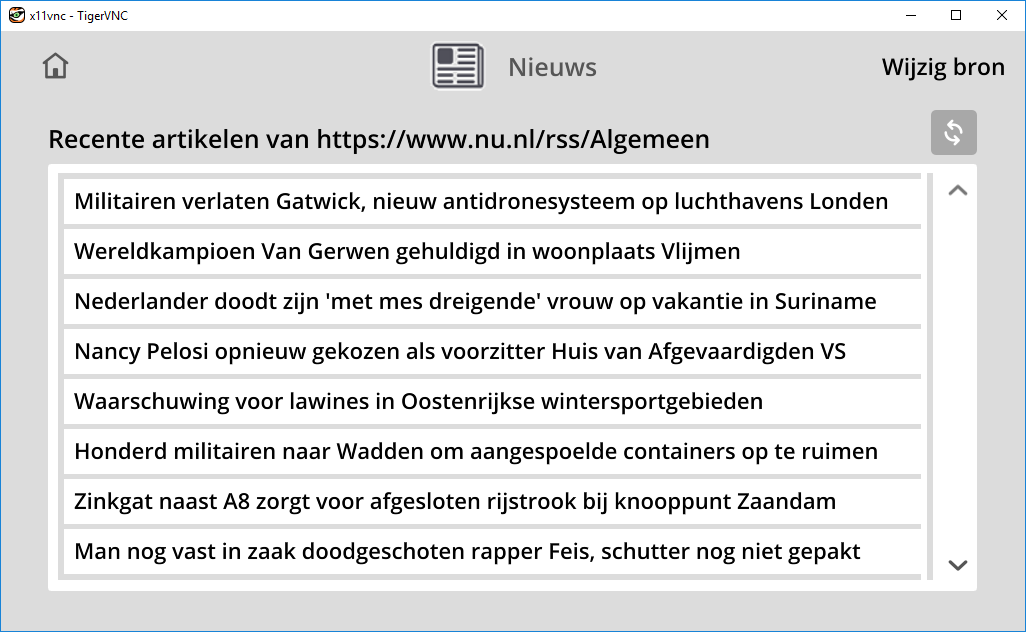 x11vnc - TigerVNC

Nieuws

Wijzig bron

Recente artikelen van https://www.nu.nl/rss/Algemeen

Militairen verlaten Gatwick, nieuw antidronesysteem op luchthavens Londen

Wereldkampioen Van Gerwen gehuldigd in woonplaats Vlijmen

Nederlander doodt zijn 'met mes dreigende' vrouw op vakantie in Suriname

Nancy Pelosi opnieuw gekozen als voorzitter Huis van Afgevaardigden VS

Waarschuwing voor lawines in Oostenrijkse wintersportgebieden

Honderd militairen naar Wadden om aangespoelde containers op te ruimen

Zinkgat naast A8 zorgt voor afgesloten rijstrook bij knooppunt Zaandam

Man nog vast in zaak doodgeschoten rapper Feis, schutter nog niet gepakt